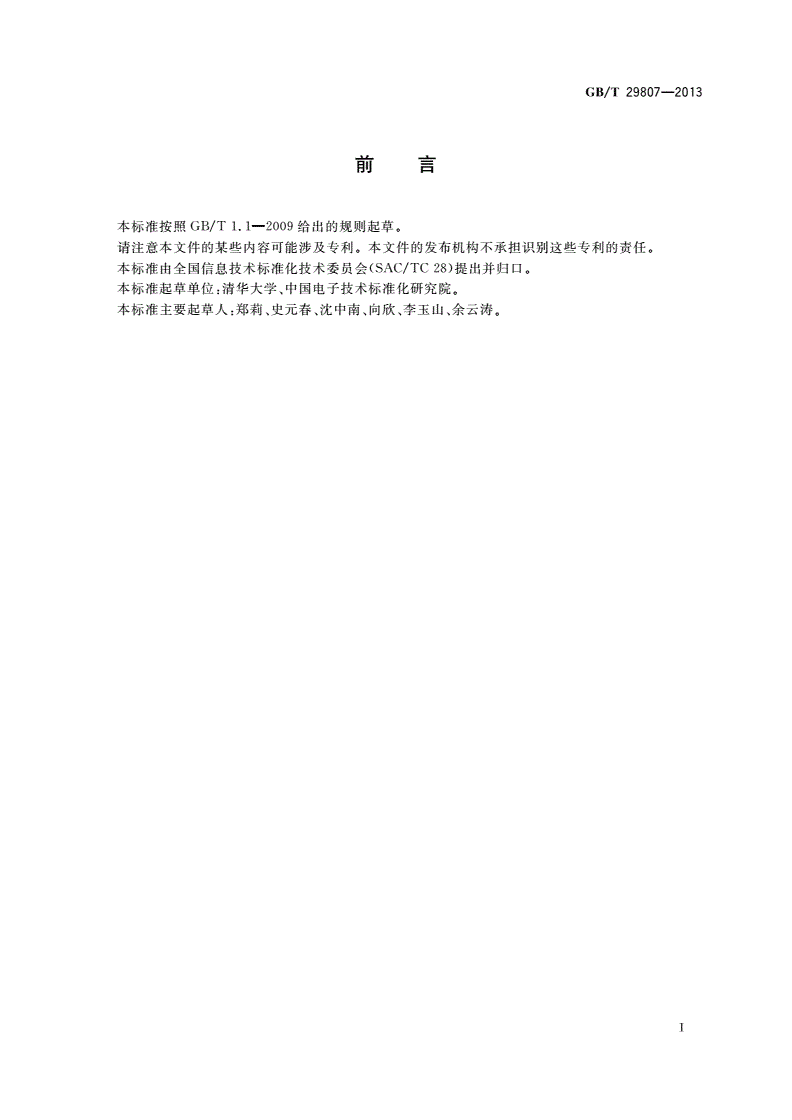 GB/T 29807—2013

前　言

本标准按照 GB/T 1.1—2009 给出的规则起草。

请注意本文件的某些内容可能涉及专利。本文件的发布机构不承担识别这些专利的责任。

本标准由全国信息技术标准化技术委员会(SAC/TC 28)提出并归口。

本标准起草单位:清华大学、中国电子技术标准化研究院。

本标准主要起草人:郑莉、史元春、沈中南、向欣、李玉山、余云涛。

I